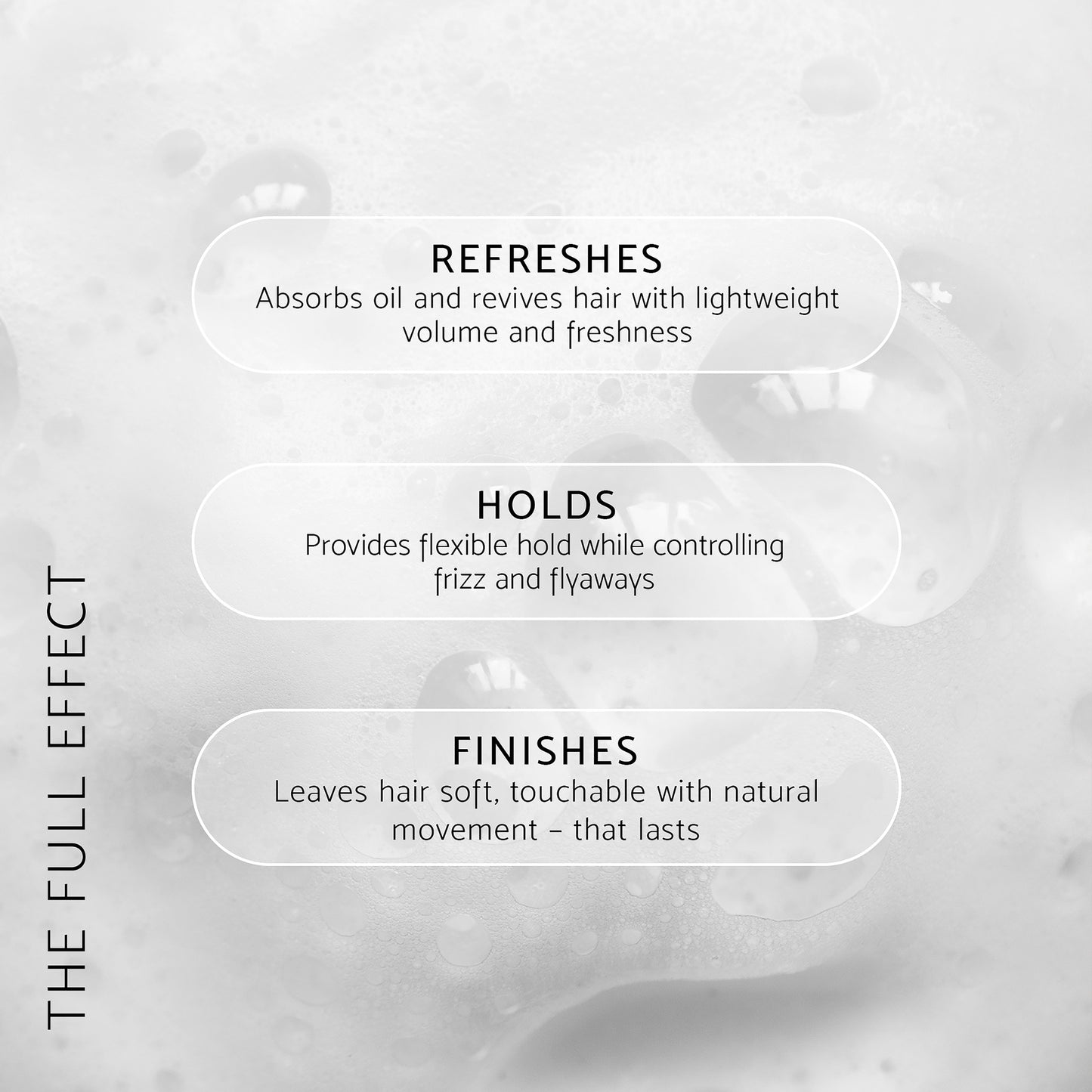 THE FULL EFFECT

REFRESHES
Absorbs oil and revives hair with lightweight volume and freshness

HOLDS
Provides flexible hold while controlling frizz and flyaways

FINISHES
Leaves hair soft, touchable with natural movement – that lasts